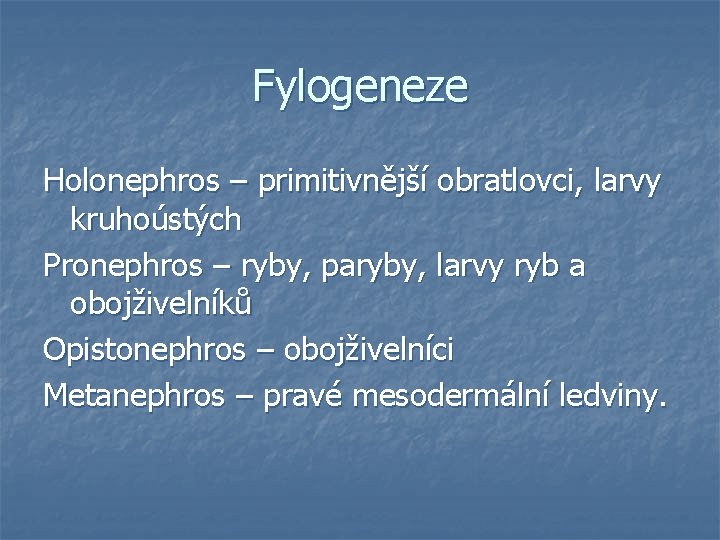 Fylogeneze

Holonephros – primitivnější obratlovci, larvy kruhoústých

Pronephros – ryby, paryby, larvy ryb a obojživelníků

Opistonephros – obojživelníci

Metanephros – pravé mesodermální ledviny.